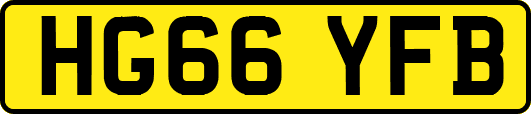 HG66 YFB